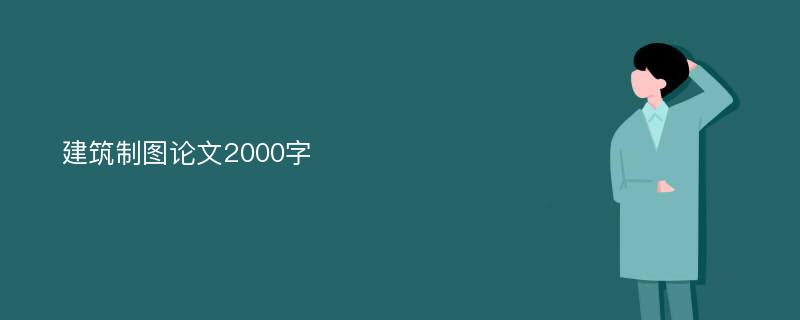 建筑制图论文2000字